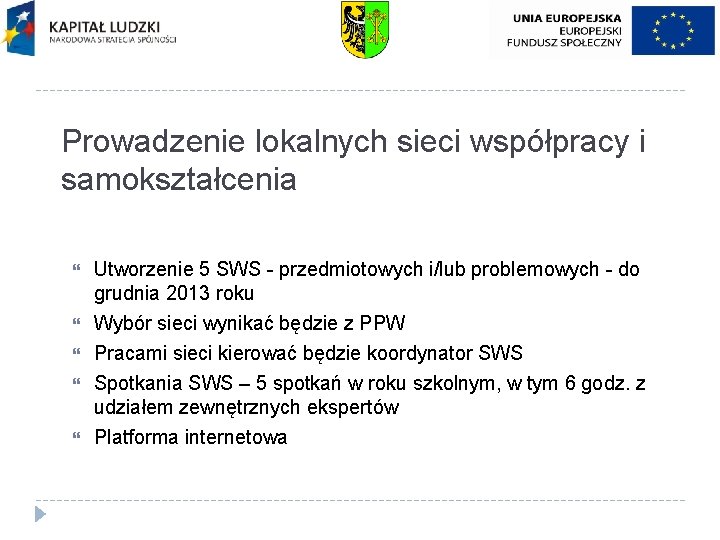 KAPITAŁ LUDZKI
NARODOWA STRATEGIA SPÓJNOŚCI

UNIA EUROPEJSKA
EUROPEJSKI
FUNDUSZ SPOŁECZNY

Prowadzenie lokalnych sieci współpracy i samokształcenia

Utworzenie 5 SWS - przedmiotowych i/lub problemowych - do grudnia 2013 roku

Wybór sieci wynikać będzie z PPW

Pracami sieci kierować będzie koordynator SWS

Spotkania SWS – 5 spotkań w roku szkolnym, w tym 6 godz. z udziałem zewnętrznych ekspertów

Platforma internetowa